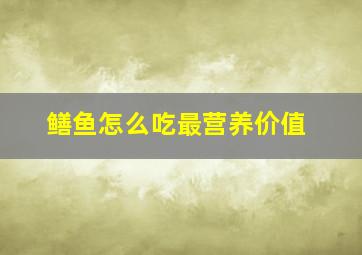 鳝鱼怎么吃最营养价值